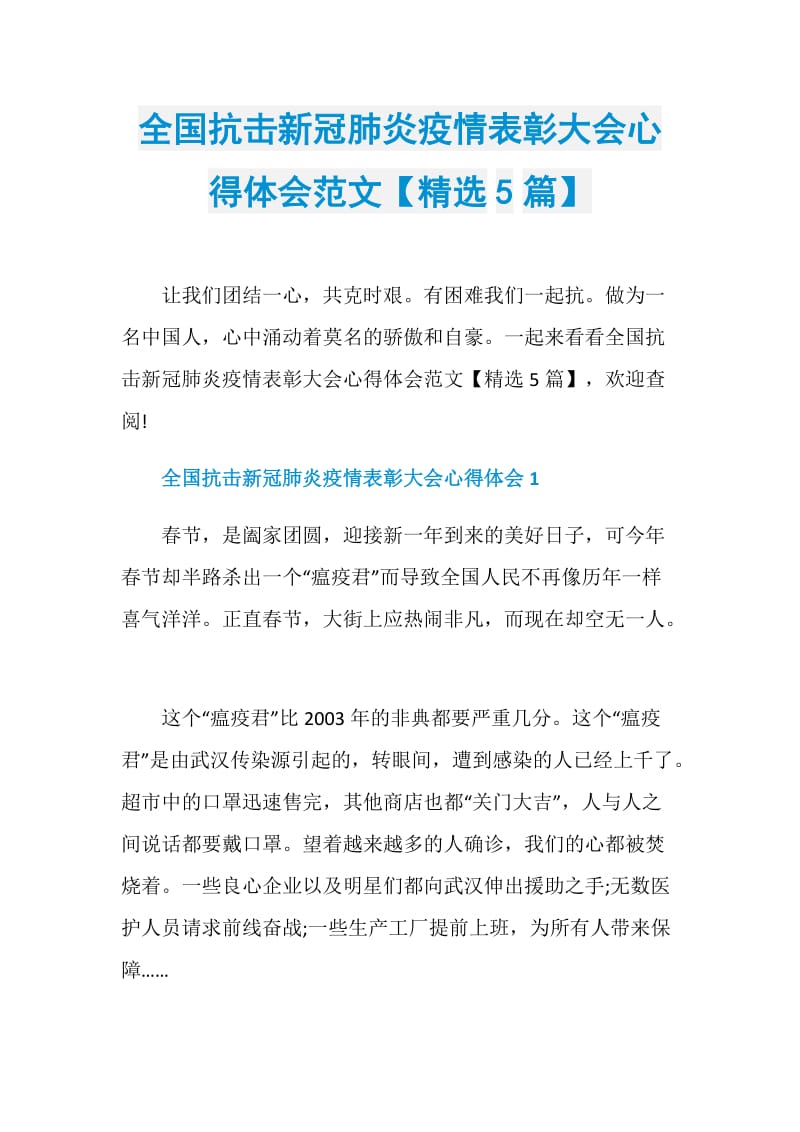 全国抗击新冠肺炎疫情表彰大会心得体会范文【精选 5 篇】

让我们团结一心，共克时艰。有困难我们一起抗。做为一名中国人，心中涌动着莫名的骄傲和自豪。一起来看看全国抗击新冠肺炎疫情表彰大会心得体会范文【精选 5 篇】，欢迎查阅!

全国抗击新冠肺炎疫情表彰大会心得体会 1

春节，是阖家团圆，迎接新一年到来的美好日子，可今年春节却半路杀出一个“瘟疫君”而导致全国人民不再像历年一样喜气洋洋。正直春节，大街上应热闹非凡，而现在却空无一人。

这个“瘟疫君”比 2003 年的非典都要严重几分。这个“瘟疫君”是由武汉传染源引起的，转眼间，遭到感染的人已经上千了。超市中的口罩迅速售完，其他商店也都“关门大吉”，人与人之间说话都要戴口罩。望着越来越多的人确诊，我们的心都被焚烧着。一些良心企业以及明星们都向武汉伸出援助之手;无数医护人员请求前线奋战;一些生产工厂提前上班，为所有人带来保障……